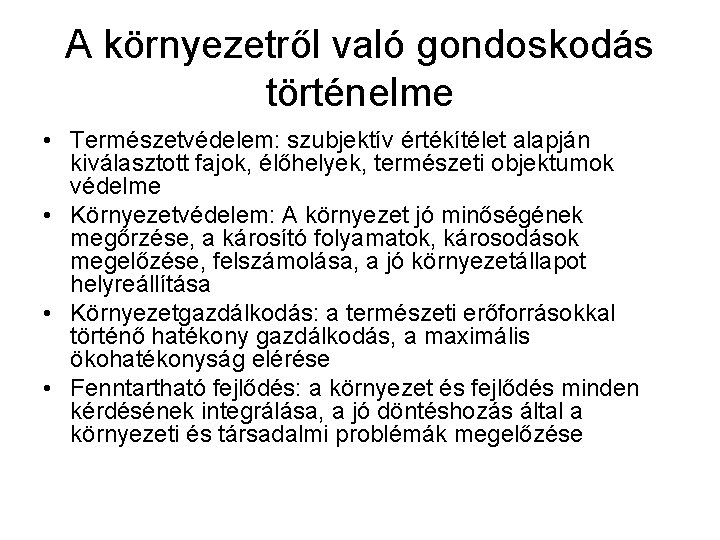 A környezetről való gondoskodás történelme

• Természetvédelem: szubjektív értékítélet alapján kiválasztott fajok, élőhelyek, természeti objektumok védelme
• Környezetvédelem: A környezet jó minőségének megőrzése, a károsító folyamatok, károsodások megelőzése, felszámolása, a jó környezetállapot helyreállítása
• Környezetgazdálkodás: a természeti erőforrásokkal történő hatékony gazdálkodás, a maximális ökohatékonyság elérése
• Fenntartható fejlődés: a környezet és fejlődés minden kérdésének integrálása, a jó döntéshozás által a környezeti és társadalmi problémák megelőzése